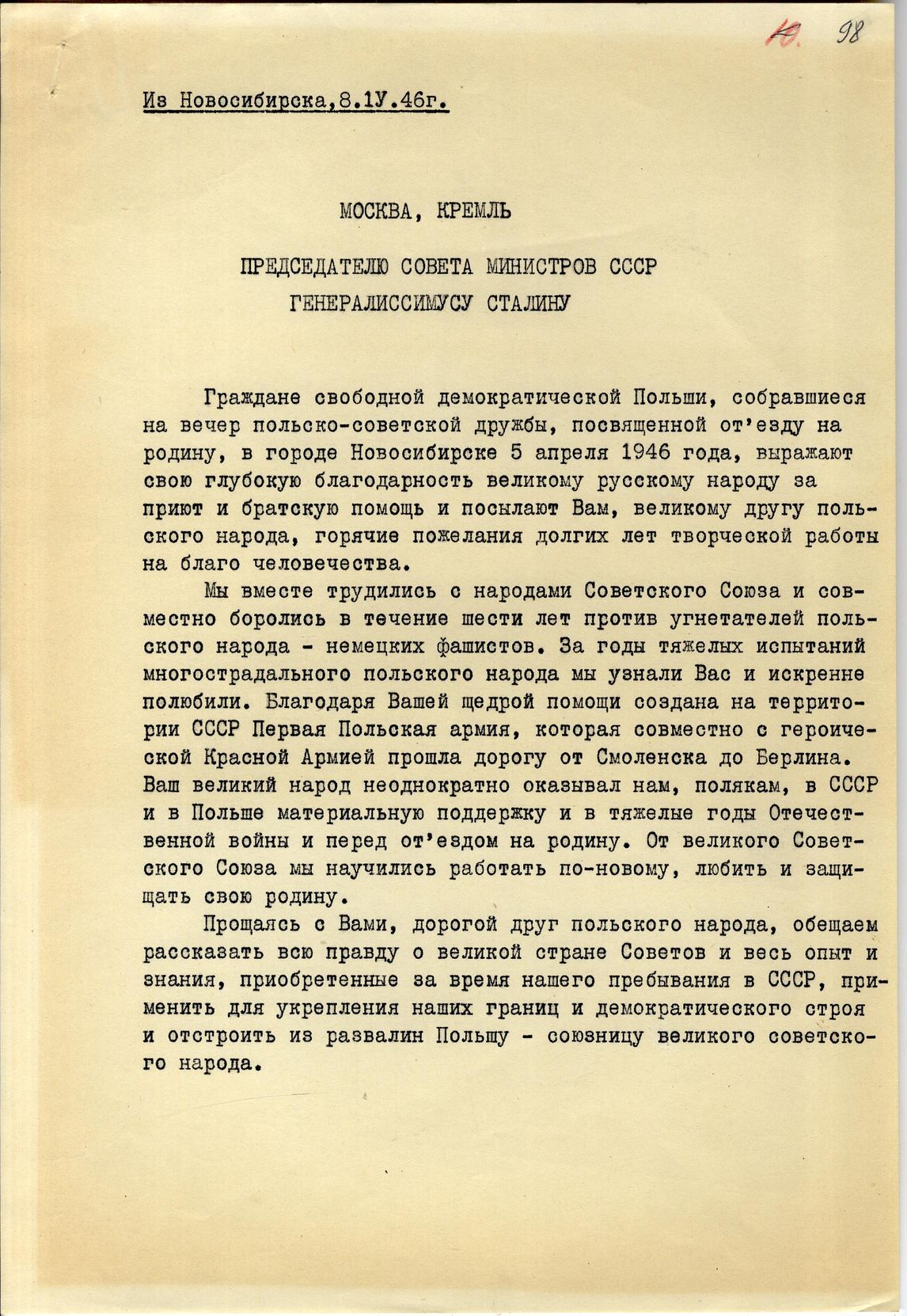 10. 98

Из Новосибирска, 8.1У.46г.

МОСКВА, КРЕМЛЬ

ПРЕДСЕДАТЕЛЮ СОВЕТА МИНИСТРОВ СССР
ГЕНЕРАЛИССИМУСУ СТАЛИНУ

Граждане свободной демократической Польши, собравшиеся на вечер польско-советской дружбы, посвященной от'езду на родину, в городе Новосибирске 5 апреля 1946 года, выражают свою глубокую благодарность великому русскому народу за приют и братскую помощь и посылают Вам, великому другу польского народа, горячие пожелания долгих лет творческой работы на благо человечества.

Мы вместе трудились с народами Советского Союза и совместно боролись в течение шести лет против угнетателей польского народа - немецких фашистов. За годы тяжелых испытаний многострадального польского народа мы узнали Вас и искренне полюбили. Благодаря Вашей щедрой помощи создана на территории СССР Первая Польская армия, которая совместно с героической Красной Армией прошла дорогу от Смоленска до Берлина. Ваш великий народ неоднократно оказывал нам, полякам, в СССР и в Польше материальную поддержку и в тяжелые годы Отечественной войны и перед от'ездом на родину. От великого Советского Союза мы научились работать по-новому, любить и защищать свою родину.

Прощаясь с Вами, дорогой друг польского народа, обещаем рассказать всю правду о великой стране Советов и весь опыт и знания, приобретенные за время нашего пребывания в СССР, применить для укрепления наших границ и демократического строя и отстроить из развалин Польшу - союзницу великого советского народа.